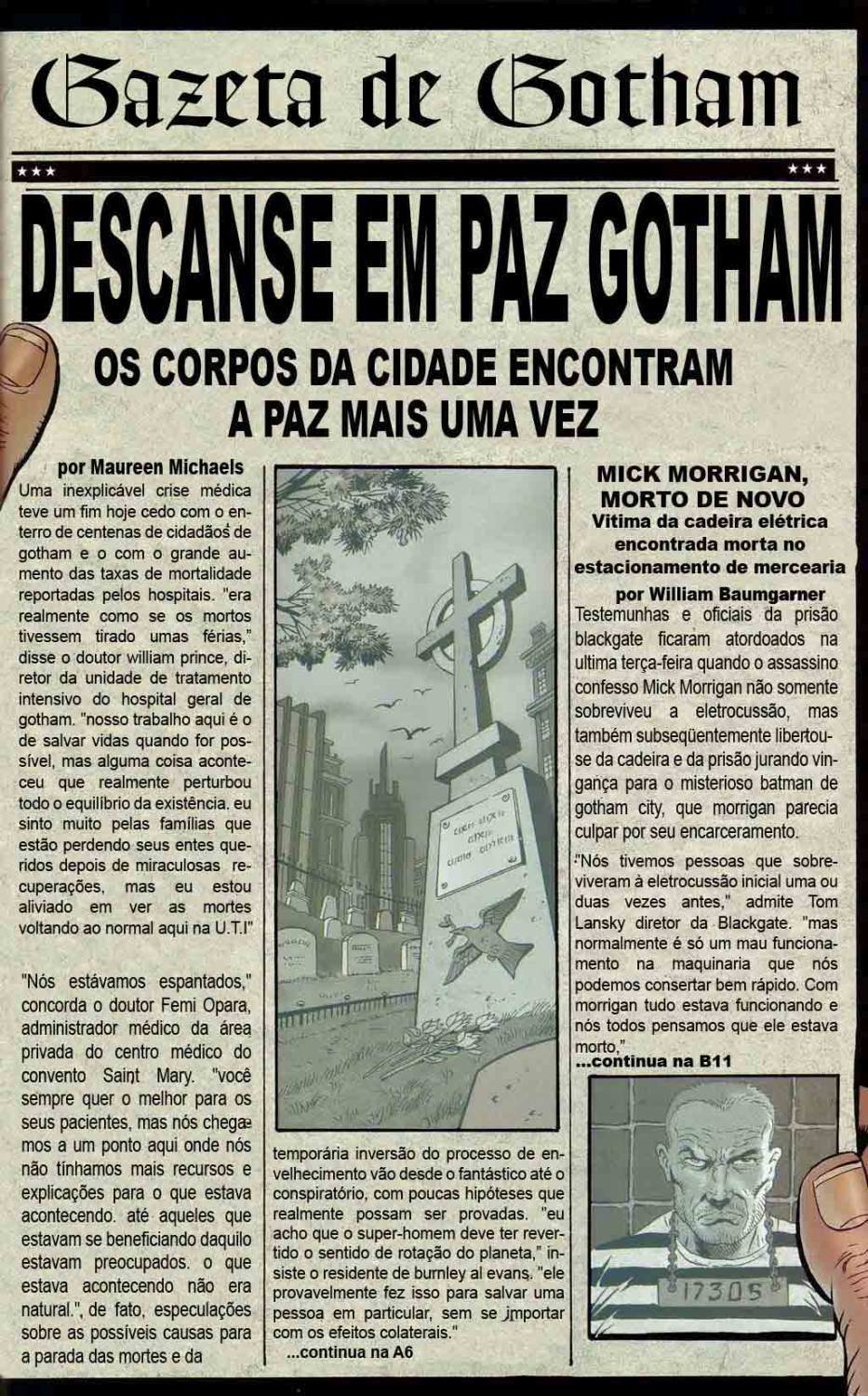 Gazeta de Gotham

★★★ ★★★

DESCANSE EM PAZ GOTHAM

OS CORPOS DA CIDADE ENCONTRAM A PAZ MAIS UMA VEZ

por Maureen Michaels

Uma inexplicável crise médica teve um fim hoje cedo com o enterro de centenas de cidadãos de gotham e o com o grande aumento das taxas de mortalidade reportadas pelos hospitais. "era realmente como se os mortos tivessem tirado umas férias," disse o doutor william prince, diretor da unidade de tratamento intensivo do hospital geral de gotham. "nosso trabalho aqui é o de salvar vidas quando for possível, mas alguma coisa aconteceu que realmente perturbou todo o equilíbrio da existência. eu sinto muito pelas famílias que estão perdendo seus entes queridos depois de miraculosas recuperações, mas eu estou aliviado em ver as mortes voltando ao normal aqui na U.T.I"

"Nós estávamos espantados," concorda o doutor Femi Opara, administrador médico da área privada do centro médico do convento Saint Mary. "você sempre quer o melhor para os seus pacientes, mas nós chegamos a um ponto aqui onde nós não tínhamos mais recursos e explicações para o que estava acontecendo. até aqueles que estavam se beneficiando daquilo estavam preocupados. o que estava acontecendo não era natural.", de fato, especulações sobre as possíveis causas para a parada das mortes e da

temporária inversão do processo de envelhecimento vão desde o fantástico até o conspiratório, com poucas hipóteses que realmente possam ser provadas. "eu acho que o super-homem deve ter revertido o sentido de rotação do planeta," insiste o residente de burnley al evans. "ele provavelmente fez isso para salvar uma pessoa em particular, sem se importar com os efeitos colaterais."
...continua na A6

MICK MORRIGAN, MORTO DE NOVO
Vitima da cadeira elétrica encontrada morta no estacionamento de mercearia

por William Baumgarner

Testemunhas e oficiais da prisão blackgate ficaram atordoados na ultima terça-feira quando o assassino confesso Mick Morrigan não somente sobreviveu a eletrocussão, mas também subseqüentemente libertou-se da cadeira e da prisão jurando vingança para o misterioso batman de gotham city, que morrigan parecia culpar por seu encarceramento.

"Nós tivemos pessoas que sobreviveram à eletrocussão inicial uma ou duas vezes antes," admite Tom Lansky diretor da Blackgate. "mas normalmente é só um mau funcionamento na maquinaria que nós podemos consertar bem rápido. Com morrigan tudo estava funcionando e nós todos pensamos que ele estava morto,"
...continua na B11

17305